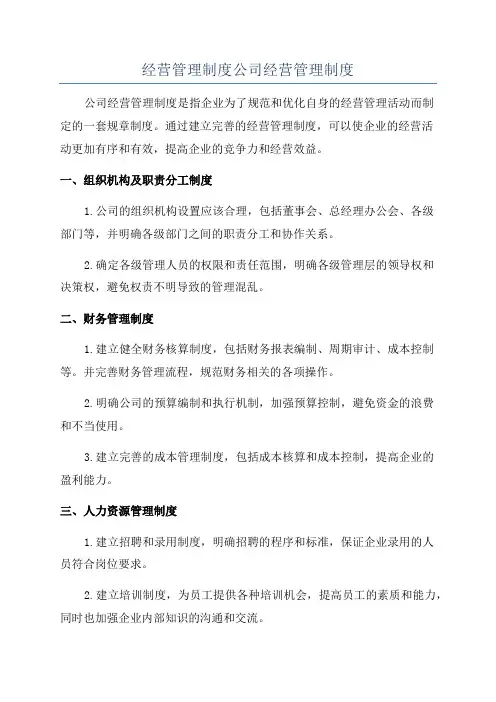 经营管理制度公司经营管理制度

公司经营管理制度是指企业为了规范和优化自身的经营管理活动而制定的一套规章制度。通过建立完善的经营管理制度，可以使企业的经营活动更加有序和有效，提高企业的竞争力和经营效益。

一、组织机构及职责分工制度

1.公司的组织机构设置应该合理，包括董事会、总经理办公会、各级部门等，并明确各级部门之间的职责分工和协作关系。

2.确定各级管理人员的权限和责任范围，明确各级管理层的领导权和决策权，避免权责不明导致的管理混乱。

二、财务管理制度

1.建立健全财务核算制度，包括财务报表编制、周期审计、成本控制等。并完善财务管理流程，规范财务相关的各项操作。

2.明确公司的预算编制和执行机制，加强预算控制，避免资金的浪费和不当使用。

3.建立完善的成本管理制度，包括成本核算和成本控制，提高企业的盈利能力。

三、人力资源管理制度

1.建立招聘和录用制度，明确招聘的程序和标准，保证企业录用的人员符合岗位要求。

2.建立培训制度，为员工提供各种培训机会，提高员工的素质和能力，同时也加强企业内部知识的沟通和交流。